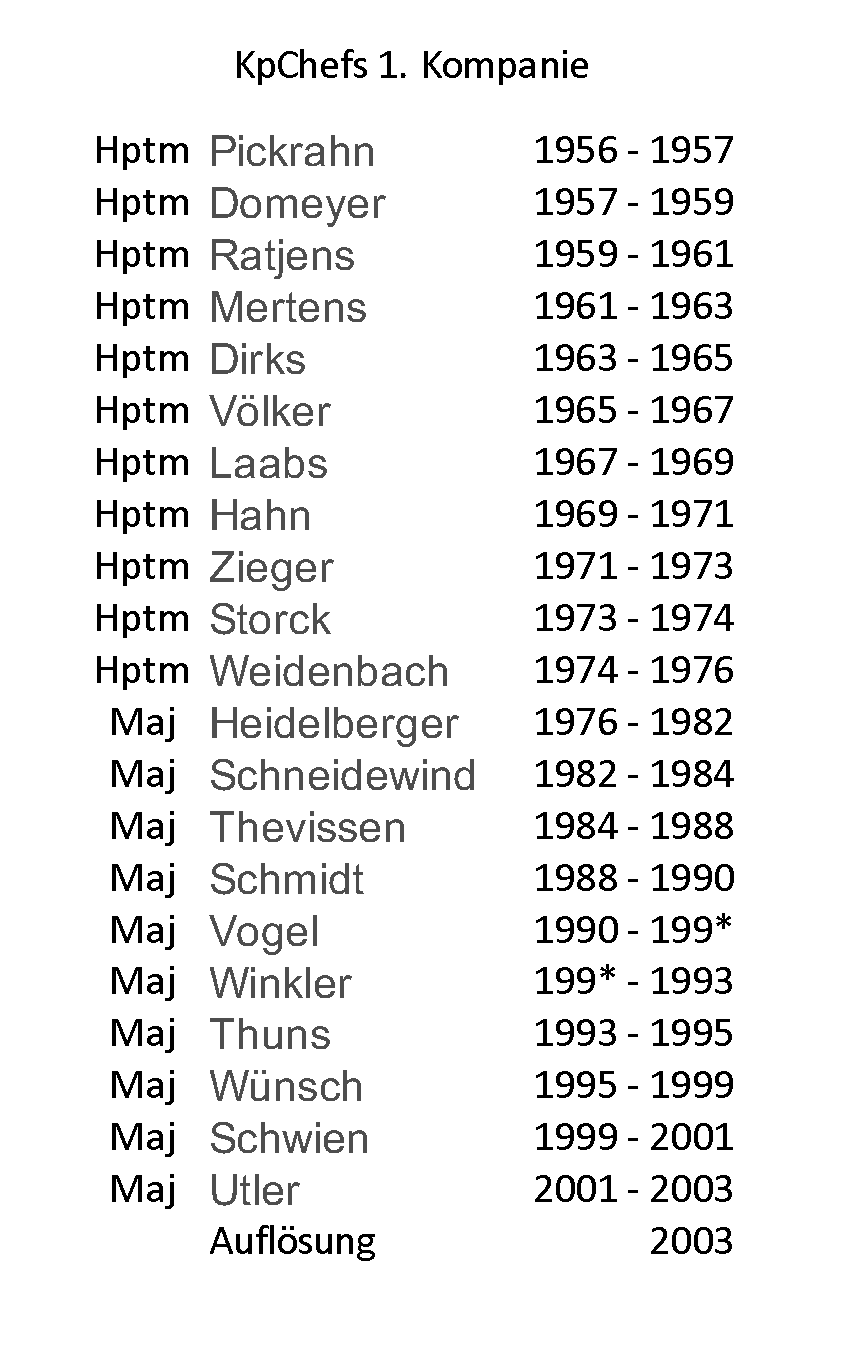 KpChefs 1. Kompanie

Hptm Pickrahn 1956 - 1957
Hptm Domeyer 1957 - 1959
Hptm Ratjens 1959 - 1961
Hptm Mertens 1961 - 1963
Hptm Dirks 1963 - 1965
Hptm Völker 1965 - 1967
Hptm Laabs 1967 - 1969
Hptm Hahn 1969 - 1971
Hptm Zieger 1971 - 1973
Hptm Storck 1973 - 1974
Hptm Weidenbach 1974 - 1976
Maj Heidelberger 1976 - 1982
Maj Schneidewind 1982 - 1984
Maj Thevissen 1984 - 1988
Maj Schmidt 1988 - 1990
Maj Vogel 1990 - 199*
Maj Winkler 199* - 1993
Maj Thuns 1993 - 1995
Maj Wünsch 1995 - 1999
Maj Schwien 1999 - 2001
Maj Utler 2001 - 2003
Auflösung 2003